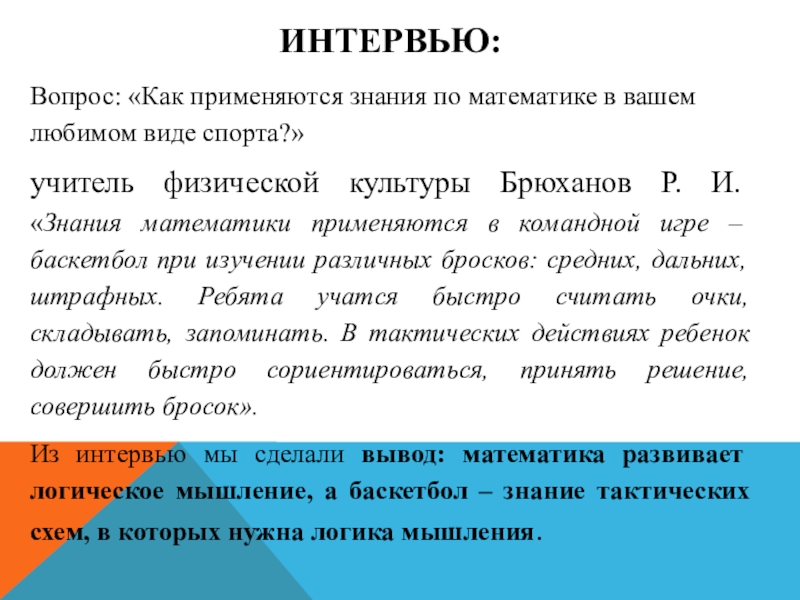 ИНТЕРВЬЮ:

Вопрос: «Как применяются знания по математике в вашем любимом виде спорта?»

учитель физической культуры Брюханов Р. И. «Знания математики применяются в командной игре – баскетбол при изучении различных бросков: средних, дальних, штрафных. Ребята учатся быстро считать очки, складывать, запоминать. В тактических действиях ребенок должен быстро сориентироваться, принять решение, совершить бросок».

Из интервью мы сделали вывод: математика развивает логическое мышление, а баскетбол – знание тактических схем, в которых нужна логика мышления.